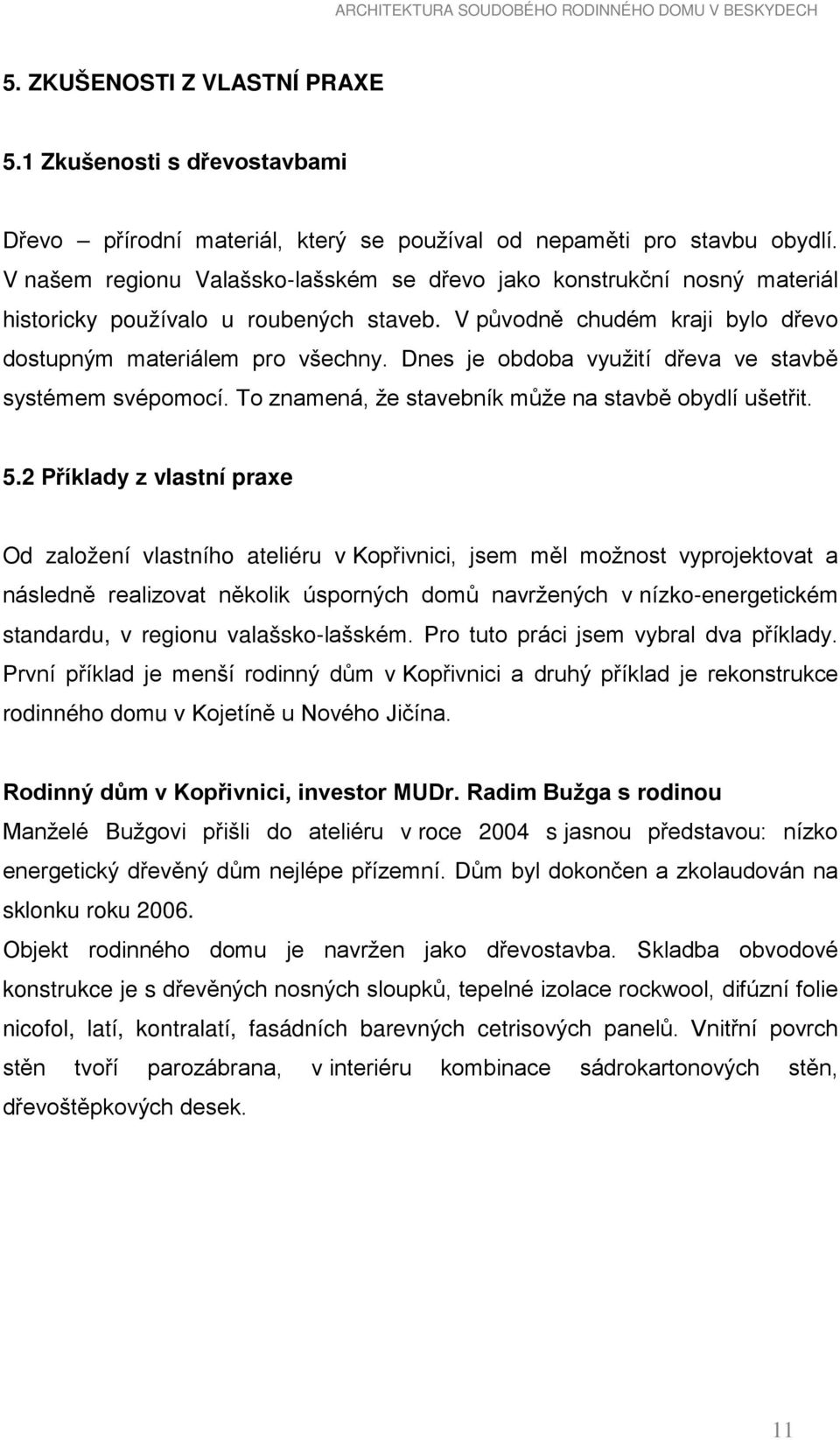 ARCHITEKTURA SOUDOBÉHO RODINNÉHO DOMU V BESKYDECH

5. ZKUŠENOSTI Z VLASTNÍ PRAXE

5.1 Zkušenosti s dřevostavbami

Dřevo – přírodní materiál, který se používal od nepaměti pro stavbu obydlí. V našem regionu Valašsko-lašském se dřevo jako konstrukční nosný materiál historicky používalo u roubených staveb. V původně chudém kraji bylo dřevo dostupným materiálem pro všechny. Dnes je obdoba využití dřeva ve stavbě systémem svépomocí. To znamená, že stavebník může na stavbě obydlí ušetřit.

5.2 Příklady z vlastní praxe

Od založení vlastního ateliéru v Kopřivnici, jsem měl možnost vyprojektovat a následně realizovat několik úsporných domů navržených v nízko-energetickém standardu, v regionu valašsko-lašském. Pro tuto práci jsem vybral dva příklady. První příklad je menší rodinný dům v Kopřivnici a druhý příklad je rekonstrukce rodinného domu v Kojetíně u Nového Jičína.

Rodinný dům v Kopřivnici, investor MUDr. Radim Bužga s rodinou
Manželé Bužgovi přišli do ateliéru v roce 2004 s jasnou představou: nízko energetický dřevěný dům nejlépe přízemní. Dům byl dokončen a zkolaudován na sklonku roku 2006.
Objekt rodinného domu je navržen jako dřevostavba. Skladba obvodové konstrukce je s dřevěných nosných sloupků, tepelné izolace rockwool, difúzní folie nicofol, latí, kontralatí, fasádních barevných cetrisových panelů. Vnitřní povrch stěn tvoří parozábrana, v interiéru kombinace sádrokartonových stěn, dřevoštěpkových desek.

11